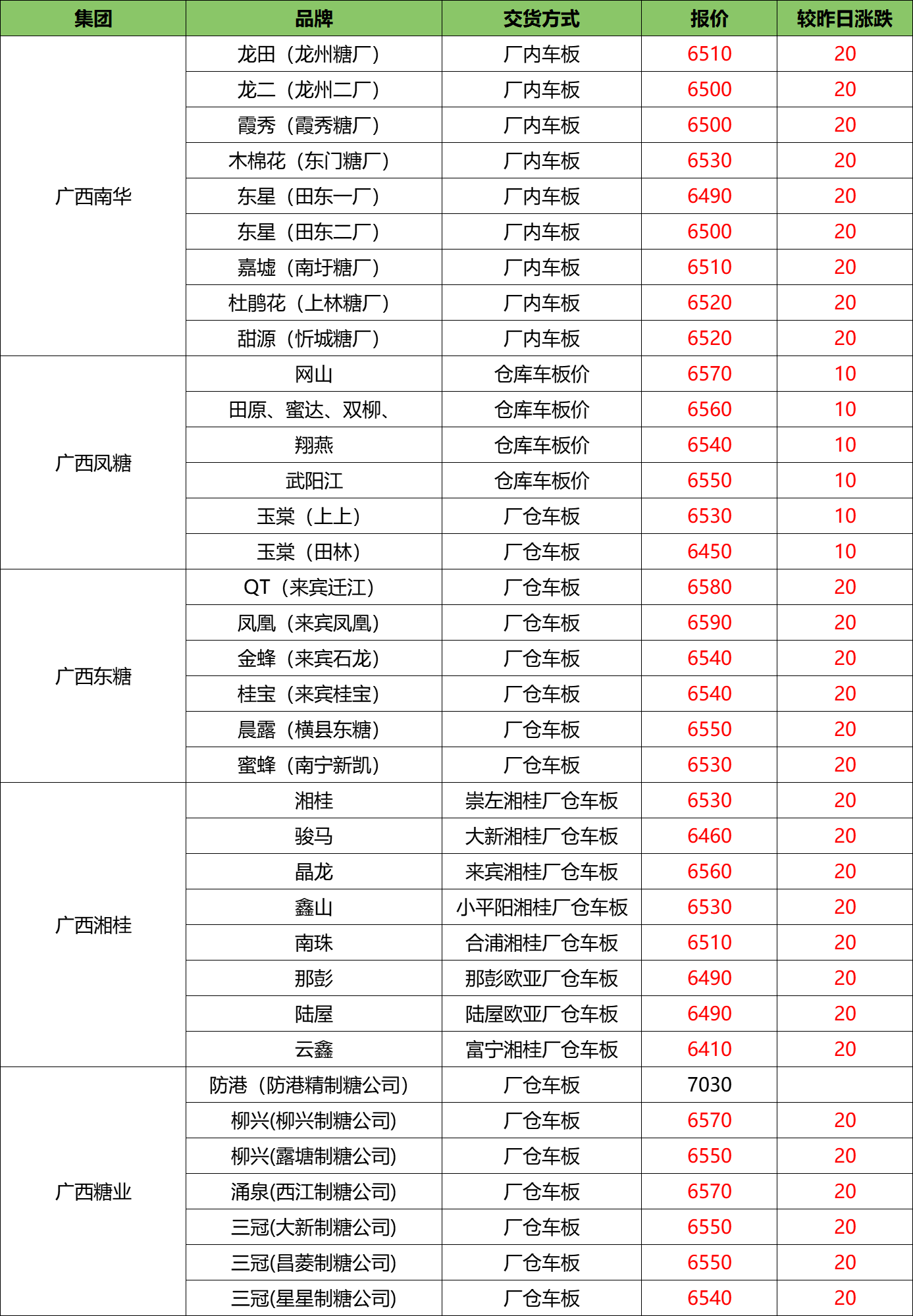 | 集团 | 品牌 | 交货方式 | 报价 | 较昨日涨跌 |
|---|---|---|---|---|
| 广西南华 | 龙田（龙州糖厂） | 厂内车板 | 6510 | 20 |
| | 龙二（龙州二厂） | 厂内车板 | 6500 | 20 |
| | 霞秀（霞秀糖厂） | 厂内车板 | 6500 | 20 |
| | 木棉花（东门糖厂） | 厂内车板 | 6530 | 20 |
| | 东星（田东一厂） | 厂内车板 | 6490 | 20 |
| | 东星（田东二厂） | 厂内车板 | 6500 | 20 |
| | 嘉墟（南圩糖厂） | 厂内车板 | 6510 | 20 |
| | 杜鹃花（上林糖厂） | 厂内车板 | 6520 | 20 |
| | 甜源（忻城糖厂） | 厂内车板 | 6520 | 20 |
| 广西凤糖 | 网山 | 仓库车板价 | 6570 | 10 |
| | 田原、蜜达、双柳、 | 仓库车板价 | 6560 | 10 |
| | 翔燕 | 仓库车板价 | 6540 | 10 |
| | 武阳江 | 仓库车板价 | 6550 | 10 |
| | 玉棠（上上） | 厂仓车板 | 6530 | 10 |
| | 玉棠（田林） | 厂仓车板 | 6450 | 10 |
| 广西东糖 | QT（来宾迁江） | 厂仓车板 | 6580 | 20 |
| | 凤凰（来宾凤凰） | 厂仓车板 | 6590 | 20 |
| | 金蜂（来宾石龙） | 厂仓车板 | 6540 | 20 |
| | 桂宝（来宾桂宝） | 厂仓车板 | 6540 | 20 |
| | 晨露（横县东糖） | 厂仓车板 | 6550 | 20 |
| | 蜜蜂（南宁新凯） | 厂仓车板 | 6530 | 20 |
| 广西湘桂 | 湘桂 | 崇左湘桂厂仓车板 | 6530 | 20 |
| | 骏马 | 大新湘桂厂仓车板 | 6460 | 20 |
| | 晶龙 | 来宾湘桂厂仓车板 | 6560 | 20 |
| | 鑫山 | 小平阳湘桂厂仓车板 | 6530 | 20 |
| | 南珠 | 合浦湘桂厂仓车板 | 6510 | 20 |
| | 那彭 | 那彭欧亚厂仓车板 | 6490 | 20 |
| | 陆屋 | 陆屋欧亚厂仓车板 | 6490 | 20 |
| | 云鑫 | 富宁湘桂厂仓车板 | 6410 | 20 |
| 广西糖业 | 防港（防港精制糖公司） | 厂仓车板 | 7030 | |
| | 柳兴(柳兴制糖公司) | 厂仓车板 | 6570 | 20 |
| | 柳兴(露塘制糖公司) | 厂仓车板 | 6550 | 20 |
| | 涌泉(西江制糖公司) | 厂仓车板 | 6570 | 20 |
| | 三冠(大新制糖公司) | 厂仓车板 | 6550 | 20 |
| | 三冠(昌菱制糖公司) | 厂仓车板 | 6550 | 20 |
| | 三冠(星星制糖公司) | 厂仓车板 | 6540 | 20 |